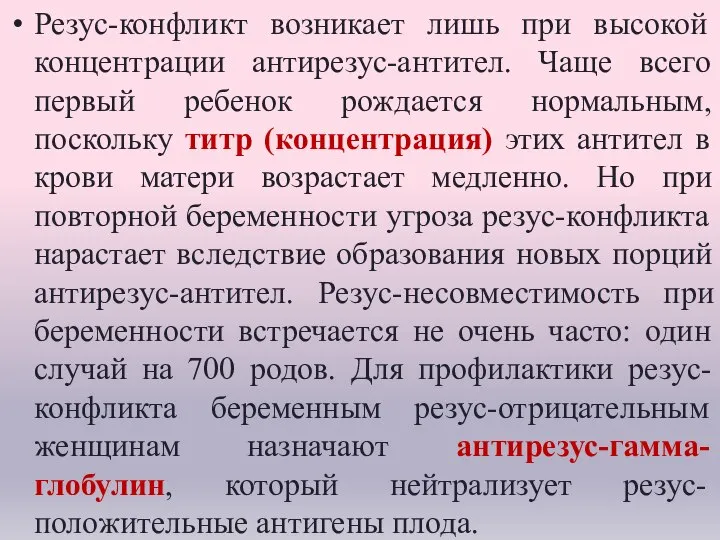 • Резус-конфликт возникает лишь при высокой концентрации антирезус-антител. Чаще всего первый ребенок рождается нормальным, поскольку титр (концентрация) этих антител в крови матери возрастает медленно. Но при повторной беременности угроза резус-конфликта нарастает вследствие образования новых порций антирезус-антител. Резус-несовместимость при беременности встречается не очень часто: один случай на 700 родов. Для профилактики резус-конфликта беременным резус-отрицательным женщинам назначают антирезус-гамма-глобулин, который нейтрализует резус-положительные антигены плода.